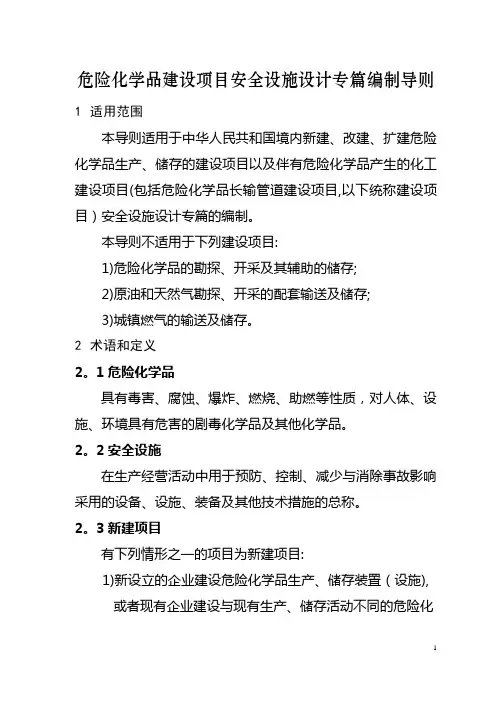 危险化学品建设项目安全设施设计专篇编制导则

1 适用范围

本导则适用于中华人民共和国境内新建、改建、扩建危险化学品生产、储存的建设项目以及伴有危险化学品产生的化工建设项目(包括危险化学品长输管道建设项目,以下统称建设项目)安全设施设计专篇的编制。

本导则不适用于下列建设项目:

1)危险化学品的勘探、开采及其辅助的储存;

2)原油和天然气勘探、开采的配套输送及储存;

3)城镇燃气的输送及储存。

2 术语和定义

2。1 危险化学品

具有毒害、腐蚀、爆炸、燃烧、助燃等性质，对人体、设施、环境具有危害的剧毒化学品及其他化学品。

2。2 安全设施

在生产经营活动中用于预防、控制、减少与消除事故影响采用的设备、设施、装备及其他技术措施的总称。

2。3 新建项目

有下列情形之一的项目为新建项目:

1)新设立的企业建设危险化学品生产、储存装置（设施),或者现有企业建设与现有生产、储存活动不同的危险化

1